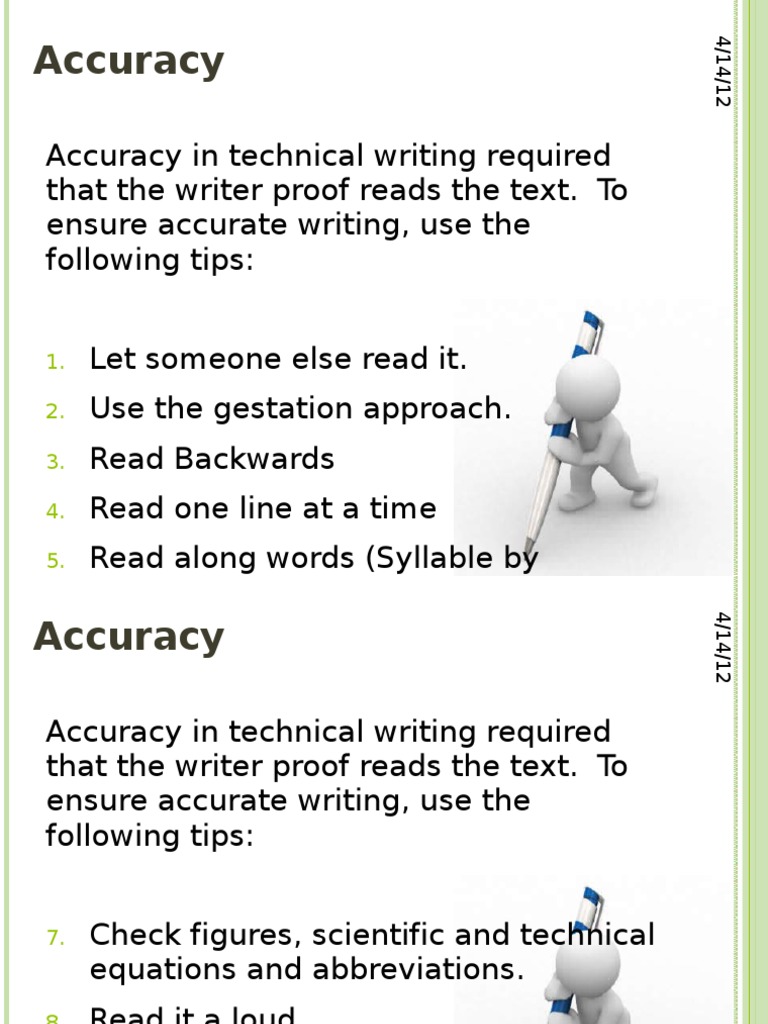 Accuracy

4/14/12

Accuracy in technical writing required that the writer proof reads the text. To ensure accurate writing, use the following tips:

1. Let someone else read it.
2. Use the gestation approach.
3. Read Backwards
4. Read one line at a time
5. Read along words (Syllable by

Accuracy

4/14/12

Accuracy in technical writing required that the writer proof reads the text. To ensure accurate writing, use the following tips:

7. Check figures, scientific and technical equations and abbreviations.
8. Read it a loud